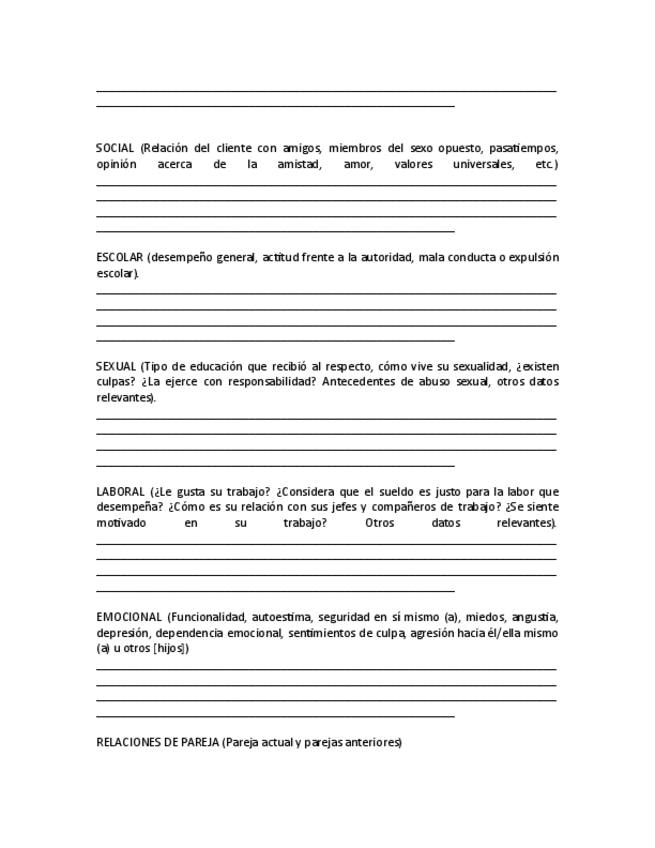 SOCIAL (Relación del cliente con amigos, miembros del sexo opuesto, pasatiempos, opinión acerca de la amistad, amor, valores universales, etc.)

ESCOLAR (desempeño general, actitud frente a la autoridad, mala conducta o expulsión escolar).

SEXUAL (Tipo de educación que recibió al respecto, cómo vive su sexualidad, ¿existen culpas? ¿La ejerce con responsabilidad? Antecedentes de abuso sexual, otros datos relevantes).

LABORAL (¿Le gusta su trabajo? ¿Considera que el sueldo es justo para la labor que desempeña? ¿Cómo es su relación con sus jefes y compañeros de trabajo? ¿Se siente motivado en su trabajo? Otros datos relevantes).

EMOCIONAL (Funcionalidad, autoestima, seguridad en sí mismo (a), miedos, angustia, depresión, dependencia emocional, sentimientos de culpa, agresión hacia él/ella mismo (a) u otros [hijos])

RELACIONES DE PAREJA (Pareja actual y parejas anteriores)